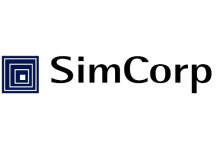 SimCorp